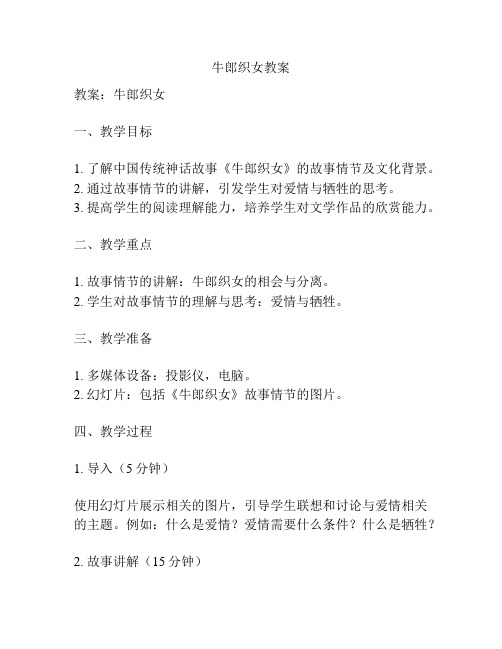 牛郎织女教案

教案：牛郎织女

一、教学目标

1. 了解中国传统神话故事《牛郎织女》的故事情节及文化背景。
2. 通过故事情节的讲解，引发学生对爱情与牺牲的思考。
3. 提高学生的阅读理解能力，培养学生对文学作品的欣赏能力。

二、教学重点

1. 故事情节的讲解：牛郎织女的相会与分离。
2. 学生对故事情节的理解与思考：爱情与牺牲。

三、教学准备

1. 多媒体设备：投影仪，电脑。
2. 幻灯片：包括《牛郎织女》故事情节的图片。

四、教学过程

1. 导入（5 分钟）

使用幻灯片展示相关的图片，引导学生联想和讨论与爱情相关的主题。例如：什么是爱情？爱情需要什么条件？什么是牺牲？

2. 故事讲解（15 分钟）